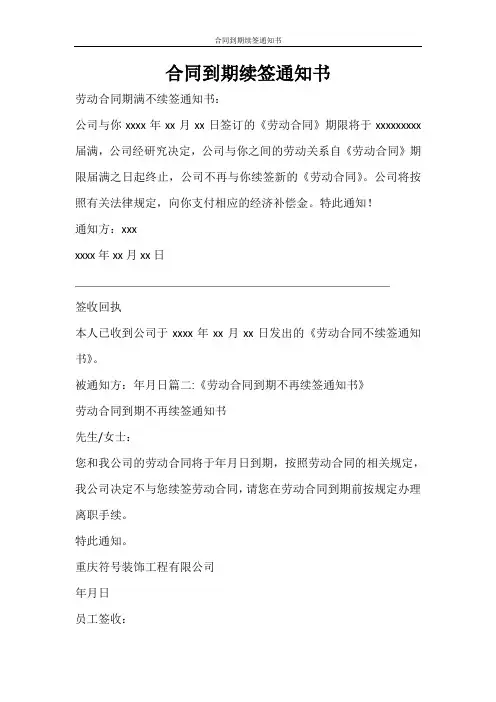 合同到期续签通知书

合同到期续签通知书

劳动合同期满不续签通知书：

公司与你 xxxx 年 xx 月 xx 日签订的《劳动合同》期限将于 xxxxxxxxx 届满，公司经研究决定，公司与你之间的劳动关系自《劳动合同》期限届满之日起终止，公司不再与你续签新的《劳动合同》。公司将按照有关法律规定，向你支付相应的经济补偿金。特此通知！

通知方：xxx

xxxx 年 xx 月 xx 日

签收回执

本人已收到公司于 xxxx 年 xx 月 xx 日发出的《劳动合同不续签通知书》。

被通知方：年月日篇二:《劳动合同到期不再续签通知书》

劳动合同到期不再续签通知书

先生/女士：

您和我公司的劳动合同将于年月日到期，按照劳动合同的相关规定，我公司决定不与您续签劳动合同，请您在劳动合同到期前按规定办理离职手续。

特此通知。

重庆符号装饰工程有限公司

年月日

员工签收：